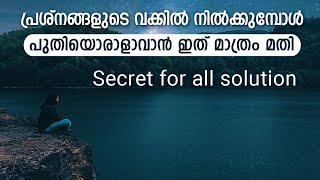 പ്രശ്നങ്ങളുടെ വക്കിൽ നിൽക്കുമ്പോൾ
പുതിയൊരാളാവാൻ ഇത് മാത്രം മതി
Secret for all solution